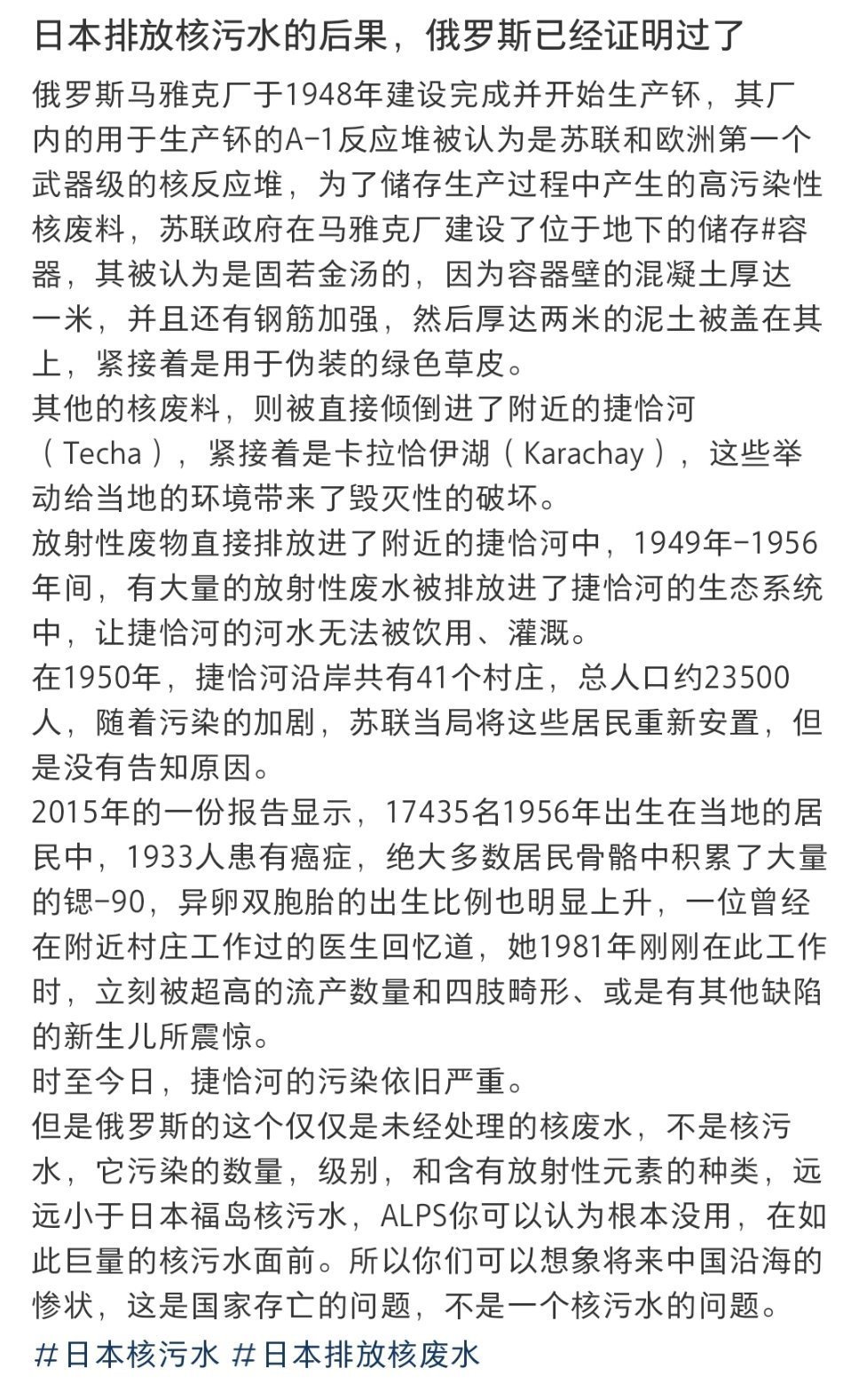 日本排放核污水的后果，俄罗斯已经证明过了

俄罗斯马雅克厂于1948年建设完成并开始生产钚，其厂内的用于生产钚的A-1反应堆被认为是苏联和欧洲第一个武器级的核反应堆，为了储存生产过程中产生的高污染性核废料，苏联政府在马雅克厂建设了位于地下的储存#容器，其被认为是固若金汤的，因为容器壁的混凝土厚达一米，并且还有钢筋加强，然后厚达两米的泥土被盖在其上，紧接着是用于伪装的绿色草皮。
其他的核废料，则被直接倾倒进了附近的捷恰河（Techa），紧接着是卡拉恰伊湖（Karachay），这些举动给当地的环境带来了毁灭性的破坏。
放射性废物直接排放进了附近的捷恰河中，1949年-1956年间，有大量的放射性废水被排放进了捷恰河的生态系统中，让捷恰河的河水无法被饮用、灌溉。
在1950年，捷恰河沿岸共有41个村庄，总人口约23500人，随着污染的加剧，苏联当局将这些居民重新安置，但是没有告知原因。
2015年的一份报告显示，17435名1956年出生在当地的居民中，1933人患有癌症，绝大多数居民骨骼中积累了大量的锶-90，异卵双胞胎的出生比例也明显上升，一位曾经在附近村庄工作过的医生回忆道，她1981年刚刚在此工作时，立刻被超高的流产数量和四肢畸形、或是有其他缺陷的新生儿所震惊。
时至今日，捷恰河的污染依旧严重。
但是俄罗斯的这个仅仅是未经处理的核废水，不是核污水，它污染的数量，级别，和含有放射性元素的种类，远远小于日本福岛核污水，ALPS你可以认为根本没用，在如此巨量的核污水面前。所以你们可以想象将来中国沿海的惨状，这是国家存亡的问题，不是一个核污水的问题。
#日本核污水 #日本排放核废水